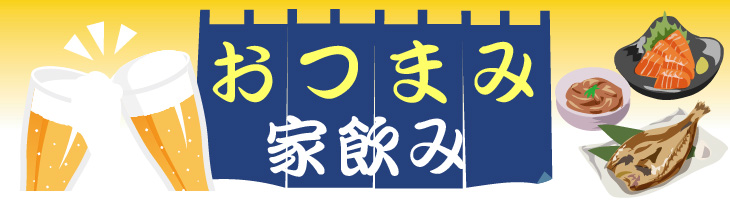 おつまみ
家飲み